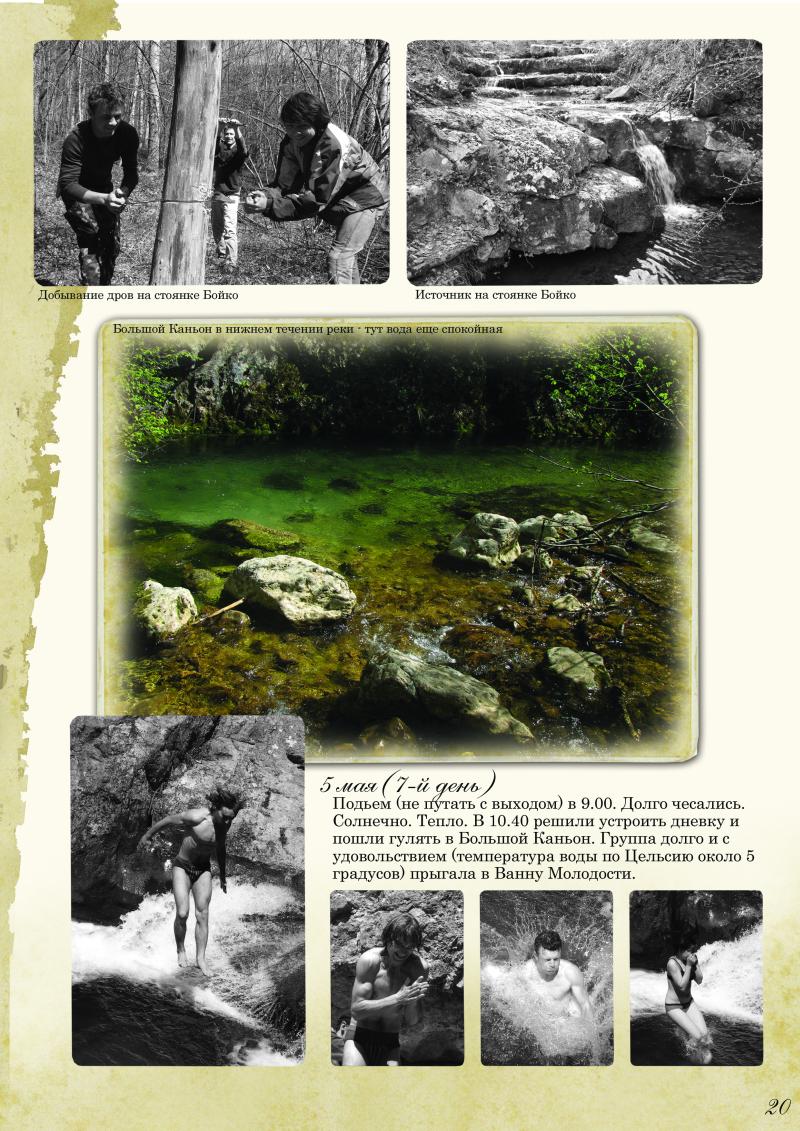 Добывание дров на стоянке Бойко

Источник на стоянке Бойко

Большой Каньон в нижнем течении реки - тут вода еще спокойная

5 мая (7-й день)

Подьем (не путать с выходом) в 9.00. Долго чесались. Солнечно. Тепло. В 10.40 решили устроить дневку и пошли гулять в Большой Каньон. Группа долго и с удовольствием (температура воды по Цельсию около 5 градусов) прыгала в Ванну Молодости.

20